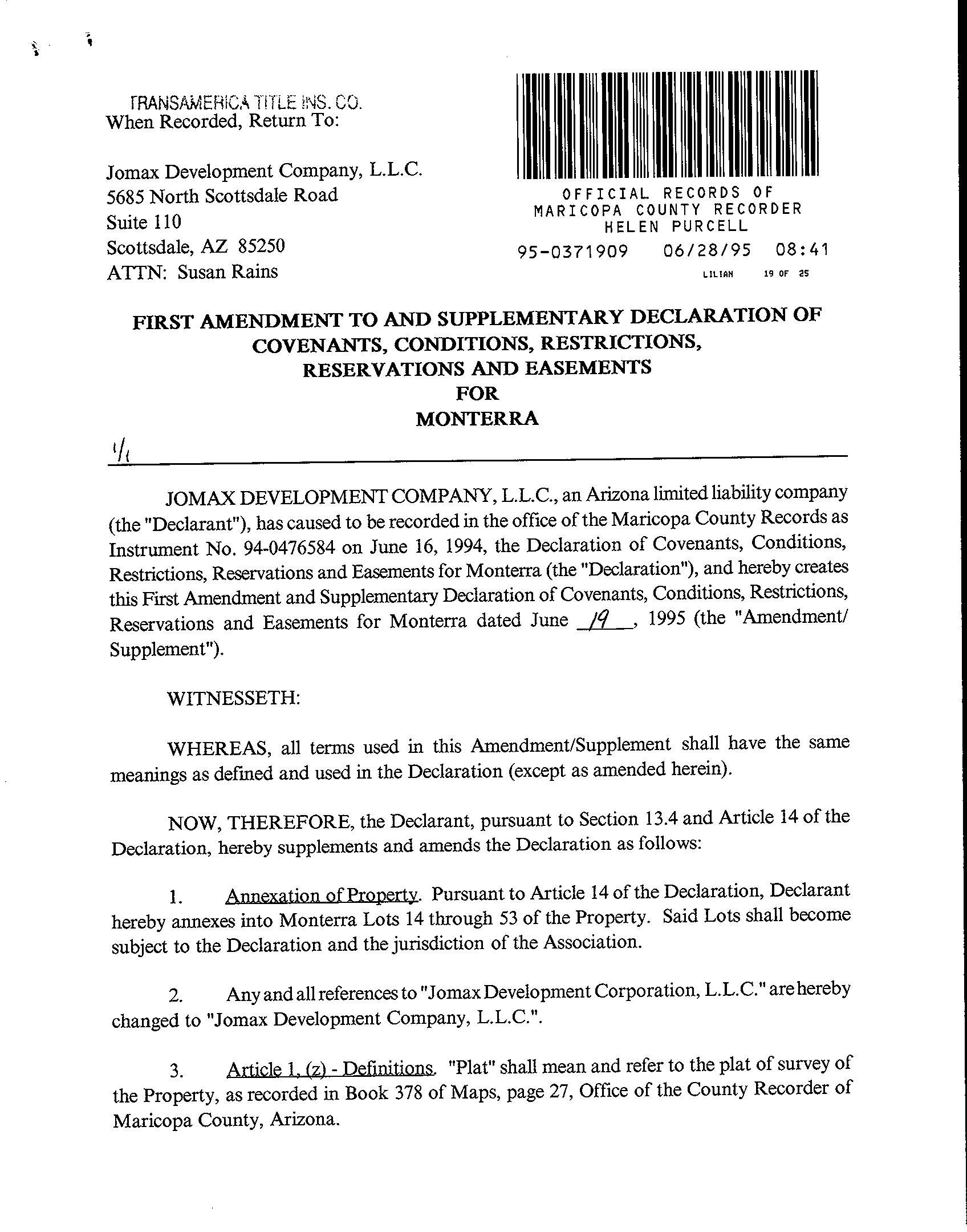 TRANSAMERICA TITLE INS. CO.
When Recorded, Return To:

Jomax Development Company, L.L.C.
5685 North Scottsdale Road
Suite 110
Scottsdale, AZ 85250
ATTN: Susan Rains

OFFICIAL RECORDS OF
MARICOPA COUNTY RECORDER
HELEN PURCELL
95-0371909 06/28/95 08:41
LILIAN 19 OF 25

FIRST AMENDMENT TO AND SUPPLEMENTARY DECLARATION OF COVENANTS, CONDITIONS, RESTRICTIONS, RESERVATIONS AND EASEMENTS FOR MONTERRA

1/1

JOMAX DEVELOPMENT COMPANY, L.L.C., an Arizona limited liability company (the "Declarant"), has caused to be recorded in the office of the Maricopa County Records as Instrument No. 94-0476584 on June 16, 1994, the Declaration of Covenants, Conditions, Restrictions, Reservations and Easements for Monterra (the "Declaration"), and hereby creates this First Amendment and Supplementary Declaration of Covenants, Conditions, Restrictions, Reservations and Easements for Monterra dated June 19, 1995 (the "Amendment/ Supplement").

WITNESSETH:

WHEREAS, all terms used in this Amendment/Supplement shall have the same meanings as defined and used in the Declaration (except as amended herein).

NOW, THEREFORE, the Declarant, pursuant to Section 13.4 and Article 14 of the Declaration, hereby supplements and amends the Declaration as follows:

1. Annexation of Property. Pursuant to Article 14 of the Declaration, Declarant hereby annexes into Monterra Lots 14 through 53 of the Property. Said Lots shall become subject to the Declaration and the jurisdiction of the Association.

2. Any and all references to "Jomax Development Corporation, L.L.C." are hereby changed to "Jomax Development Company, L.L.C.".

3. Article 1, (z) - Definitions. "Plat" shall mean and refer to the plat of survey of the Property, as recorded in Book 378 of Maps, page 27, Office of the County Recorder of Maricopa County, Arizona.